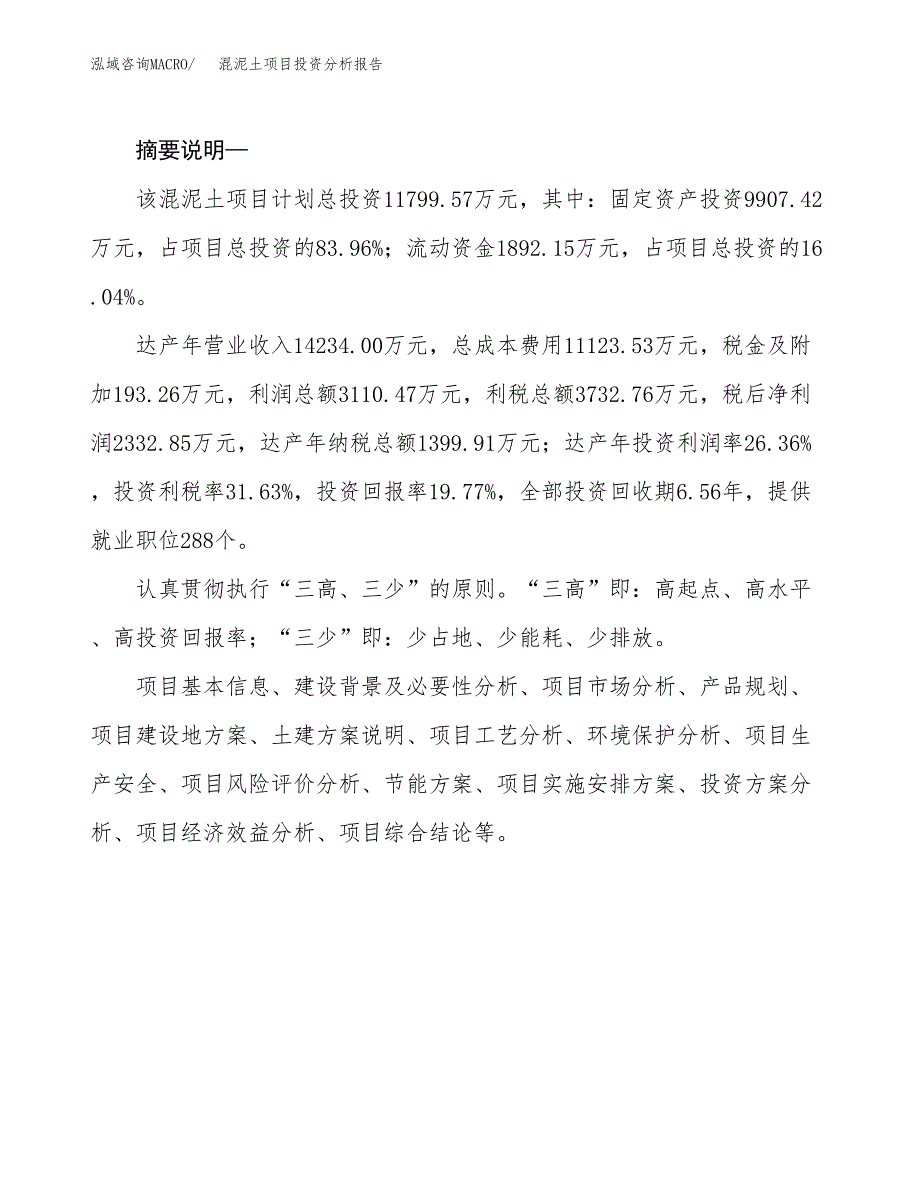 泓域咨询MACRO/ 混泥土项目投资分析报告

摘要说明—

该混泥土项目计划总投资11799.57万元，其中：固定资产投资9907.42万元，占项目总投资的83.96%；流动资金1892.15万元，占项目总投资的16.04%。

达产年营业收入14234.00万元，总成本费用11123.53万元，税金及附加193.26万元，利润总额3110.47万元，利税总额3732.76万元，税后净利润2332.85万元，达产年纳税总额1399.91万元；达产年投资利润率26.36%，投资利税率31.63%，投资回报率19.77%，全部投资回收期6.56年，提供就业职位288个。

认真贯彻执行“三高、三少”的原则。“三高”即：高起点、高水平、高投资回报率；“三少”即：少占地、少能耗、少排放。

项目基本信息、建设背景及必要性分析、项目市场分析、产品规划、项目建设地方案、土建方案说明、项目工艺分析、环境保护分析、项目生产安全、项目风险评价分析、节能方案、项目实施安排方案、投资方案分析、项目经济效益分析、项目综合结论等。